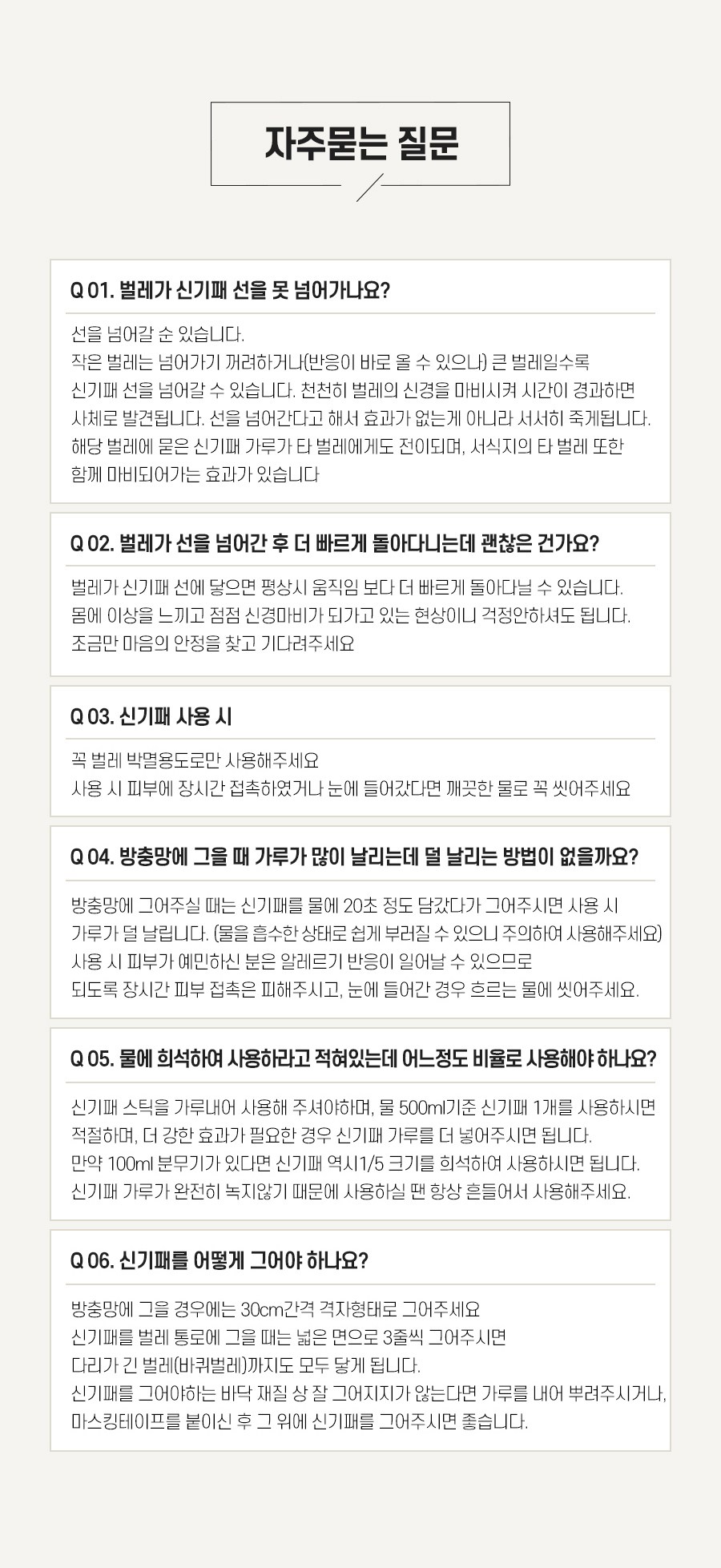 자주묻는 질문

Q 01. 벌레가 신기패 선을 못 넘어가나요?

선을 넘어갈 순 있습니다.
작은 벌레는 넘어가기 꺼려하거나(반응이 바로 올 수 있으나) 큰 벌레일수록
신기패 선을 넘어갈 수 있습니다. 천천히 벌레의 신경을 마비시켜 시간이 경과하면
사체로 발견됩니다. 선을 넘어간다고 해서 효과가 없는게 아니라 서서히 죽게됩니다.
해당 벌레에 묻은 신기패 가루가 타 벌레에게도 전이되며, 서식지의 타 벌레 또한
함께 마비되어가는 효과가 있습니다

Q 02. 벌레가 선을 넘어간 후 더 빠르게 돌아다니는데 괜찮은 건가요?

벌레가 신기패 선에 닿으면 평상시 움직임 보다 더 빠르게 돌아다닐 수 있습니다.
몸에 이상을 느끼고 점점 신경마비가 되가고 있는 현상이니 걱정안하셔도 됩니다.
조금만 마음의 안정을 찾고 기다려주세요

Q 03. 신기패 사용 시

꼭 벌레 박멸용도로만 사용해주세요
사용 시 피부에 장시간 접촉하였거나 눈에 들어갔다면 깨끗한 물로 꼭 씻어주세요

Q 04. 방충망에 그을 때 가루가 많이 날리는데 덜 날리는 방법이 없을까요?

방충망에 그어주실 때는 신기패를 물에 20초 정도 담갔다가 그어주시면 사용 시
가루가 덜 날립니다. (물을 흡수한 상태로 쉽게 부러질 수 있으니 주의하여 사용해주세요)
사용 시 피부가 예민하신 분은 알레르기 반응이 일어날 수 있으므로
되도록 장시간 피부 접촉은 피해주시고, 눈에 들어간 경우 흐르는 물에 씻어주세요.

Q 05. 물에 희석하여 사용하라고 적혀있는데 어느정도 비율로 사용해야 하나요?

신기패 스틱을 가루내어 사용해 주셔야하며, 물 500ml기준 신기패 1개를 사용하시면
적절하며, 더 강한 효과가 필요한 경우 신기패 가루를 더 넣어주시면 됩니다.
만약 100ml 분무기가 있다면 신기패 역시1/5 크기를 희석하여 사용하시면 됩니다.
신기패 가루가 완전히 녹지않기 때문에 사용하실 땐 항상 흔들어서 사용해주세요.

Q 06. 신기패를 어떻게 그어야 하나요?

방충망에 그을 경우에는 30cm간격 격자형태로 그어주세요
신기패를 벌레 통로에 그을 때는 넓은 면으로 3줄씩 그어주시면
다리가 긴 벌레(바퀴벌레)까지도 모두 닿게 됩니다.
신기패를 그어야하는 바닥 재질 상 잘 그어지지가 않는다면 가루를 내어 뿌려주시거나,
마스킹테이프를 붙이신 후 그 위에 신기패를 그어주시면 좋습니다.